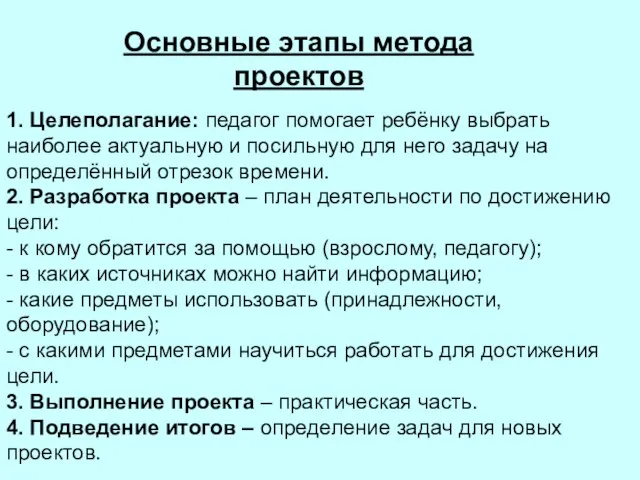 Основные этапы метода проектов

1. Целеполагание: педагог помогает ребёнку выбрать наиболее актуальную и посильную для него задачу на определённый отрезок времени.
2. Разработка проекта – план деятельности по достижению цели:
- к кому обратится за помощью (взрослому, педагогу);
- в каких источниках можно найти информацию;
- какие предметы использовать (принадлежности, оборудование);
- с какими предметами научиться работать для достижения цели.
3. Выполнение проекта – практическая часть.
4. Подведение итогов – определение задач для новых проектов.